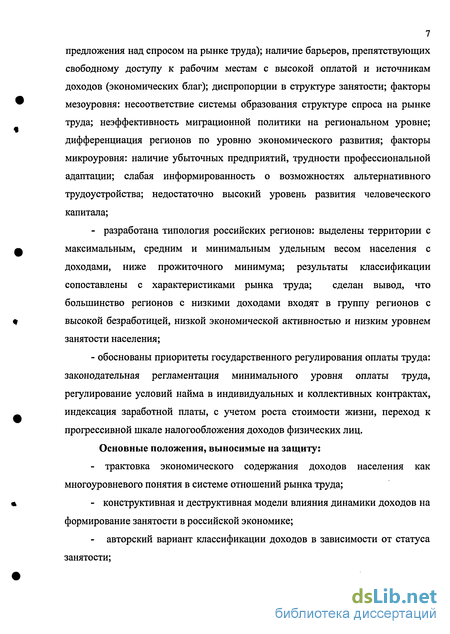 7

предложения над спросом на рынке труда); наличие барьеров, препятствующих свободному доступу к рабочим местам с высокой оплатой и источникам доходов (экономических благ); диспропорции в структуре занятости; факторы мезоуровня: несоответствие системы образования структуре спроса на рынке труда; неэффективность миграционной политики на региональном уровне; дифференциация регионов по уровню экономического развития; факторы микроуровня: наличие убыточных предприятий, трудности профессиональной адаптации; слабая информированность о возможностях альтернативного трудоустройства; недостаточно высокий уровень развития человеческого капитала;

- разработана типология российских регионов: выделены территории с максимальным, средним и минимальным удельным весом населения с доходами, ниже прожиточного минимума; результаты классификации сопоставлены с характеристиками рынка труда; сделан вывод, что большинство регионов с низкими доходами входят в группу регионов с высокой безработицей, низкой экономической активностью и низким уровнем занятости населения;

- обоснованы приоритеты государственного регулирования оплаты труда: законодательная регламентация минимального уровня оплаты труда, регулирование условий найма в индивидуальных и коллективных контрактах, индексация заработной платы, с учетом роста стоимости жизни, переход к прогрессивной шкале налогообложения доходов физических лиц.

Основные положения, выносимые на защиту:

- трактовка экономического содержания доходов населения как многоуровневого понятия в системе отношений рынка труда;

- конструктивная и деструктивная модели влияния динамики доходов на формирование занятости в российской экономике;

- авторский вариант классификации доходов в зависимости от статуса занятости;

dsLib.net
библиотека диссертаций